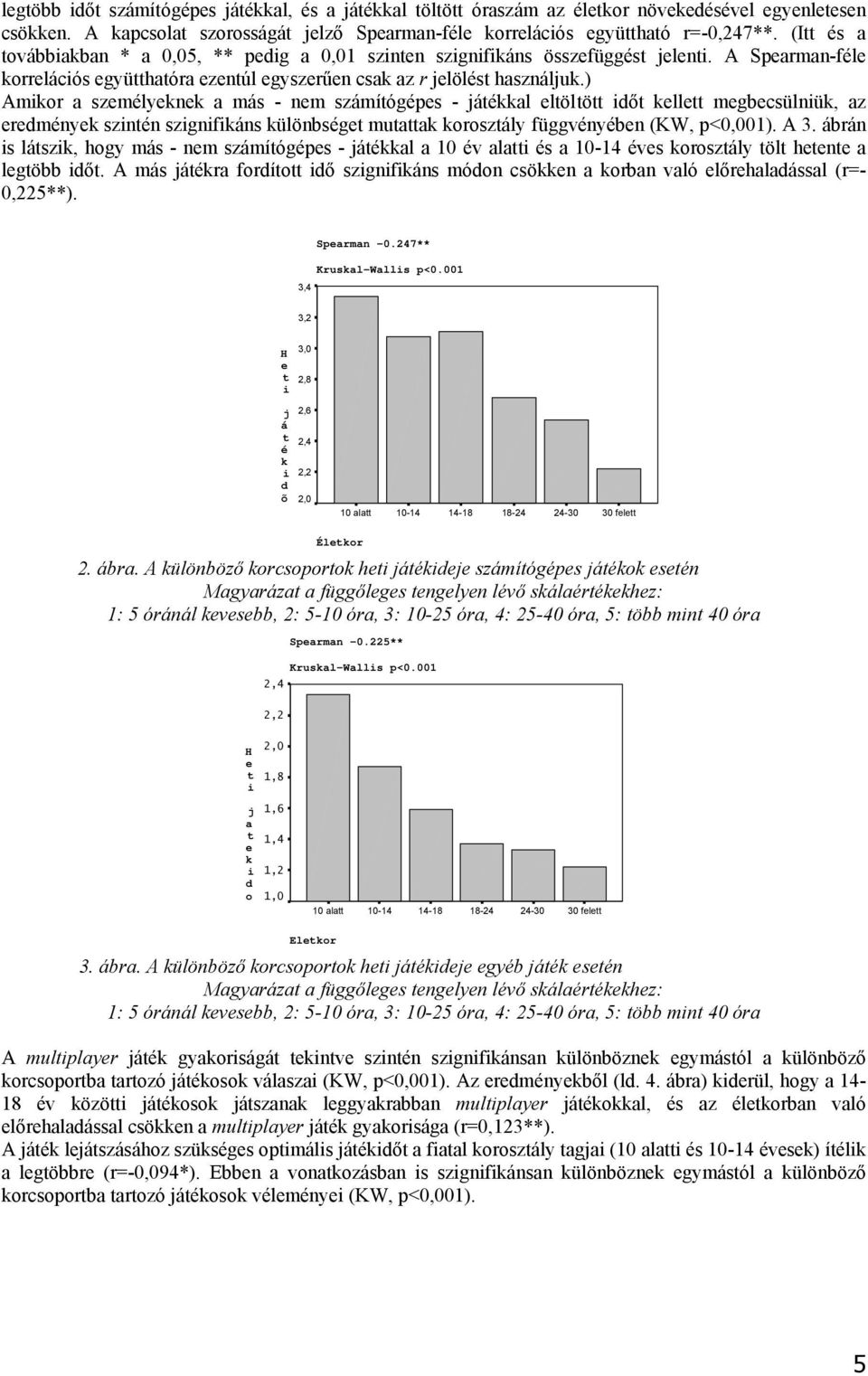 legtöbb időt számítógépes játékkal, és a játékkal töltött óraszám az életkor növekedésével egyenletesen csökken. A kapcsolat szorosságát jelző Spearman-féle korrelációs együttható r=-0,247**. (Itt és a továbbiakban * a 0,05, ** pedig a 0,01 szinten szignifikáns összefüggést jelenti. A Spearman-féle korrelációs együtthatóra ezentúl egyszerűen csak az r jelölést használjuk.) Amikor a személyeknek a más - nem számítógépes - játékkal eltöltött időt kellett megbecsülniük, az eredmények szintén szignifikáns különbséget mutattak korosztály függvényében (KW, p<0,001). A 3. ábrán is látszik, hogy más - nem számítógépes - játékkal a 10 év alatti és a 10-14 éves korosztály tölt hetente a legtöbb időt. A más játékra fordított idő szignifikáns módon csökken a korban való előrehaladással (r=-0,225**).

Spearman -0.247**

Kruskal-Wallis p<0.001

Heti játékidő

3,4
3,2
3,0
2,8
2,6
2,4
2,2
2,0

10 alatt 10-14 14-18 18-24 24-30 30 felett

Életkor

2. ábra. A különböző korcsoportok heti játékideje számítógépes játékok esetén
Magyarázat a függőleges tengelyen lévő skálaértékekhez:
1: 5 óránál kevesebb, 2: 5-10 óra, 3: 10-25 óra, 4: 25-40 óra, 5: több mint 40 óra

Spearman -0.225**

Kruskal-Wallis p<0.001

Heti jatekido

2,4
2,2
2,0
1,8
1,6
1,4
1,2
1,0

10 alatt 10-14 14-18 18-24 24-30 30 felett

Eletkor

3. ábra. A különböző korcsoportok heti játékideje egyéb játék esetén
Magyarázat a függőleges tengelyen lévő skálaértékekhez:
1: 5 óránál kevesebb, 2: 5-10 óra, 3: 10-25 óra, 4: 25-40 óra, 5: több mint 40 óra

A multiplayer játék gyakoriságát tekintve szintén szignifikánsan különböznek egymástól a különböző korcsoportba tartozó játékosok válaszai (KW, p<0,001). Az eredményekből (ld. 4. ábra) kiderül, hogy a 14-18 év közötti játékosok játszanak leggyakrabban multiplayer játékokkal, és az életkorban való előrehaladással csökken a multiplayer játék gyakorisága (r=0,123**).
A játék lejátszásához szükséges optimális játékidőt a fiatal korosztály tagjai (10 alatti és 10-14 évesek) ítélik a legtöbbre (r=-0,094*). Ebben a vonatkozásban is szignifikánsan különböznek egymástól a különböző korcsoportba tartozó játékosok véleményei (KW, p<0,001).

5